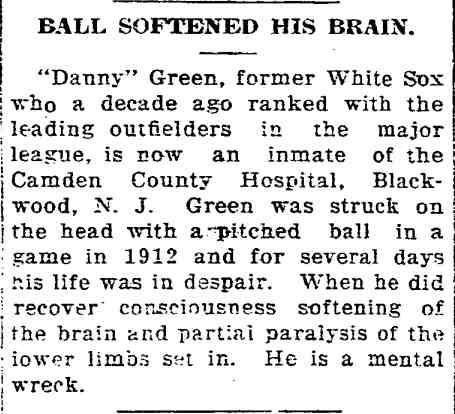 BALL SOFTENED HIS BRAIN.

"Danny" Green, former White Sox who a decade ago ranked with the leading outfielders in the major league, is now an inmate of the Camden County Hospital, Blackwood, N. J. Green was struck on the head with a pitched ball in a game in 1912 and for several days his life was in despair. When he did recover consciousness softening of the brain and partial paralysis of the lower limbs set in. He is a mental wreck.